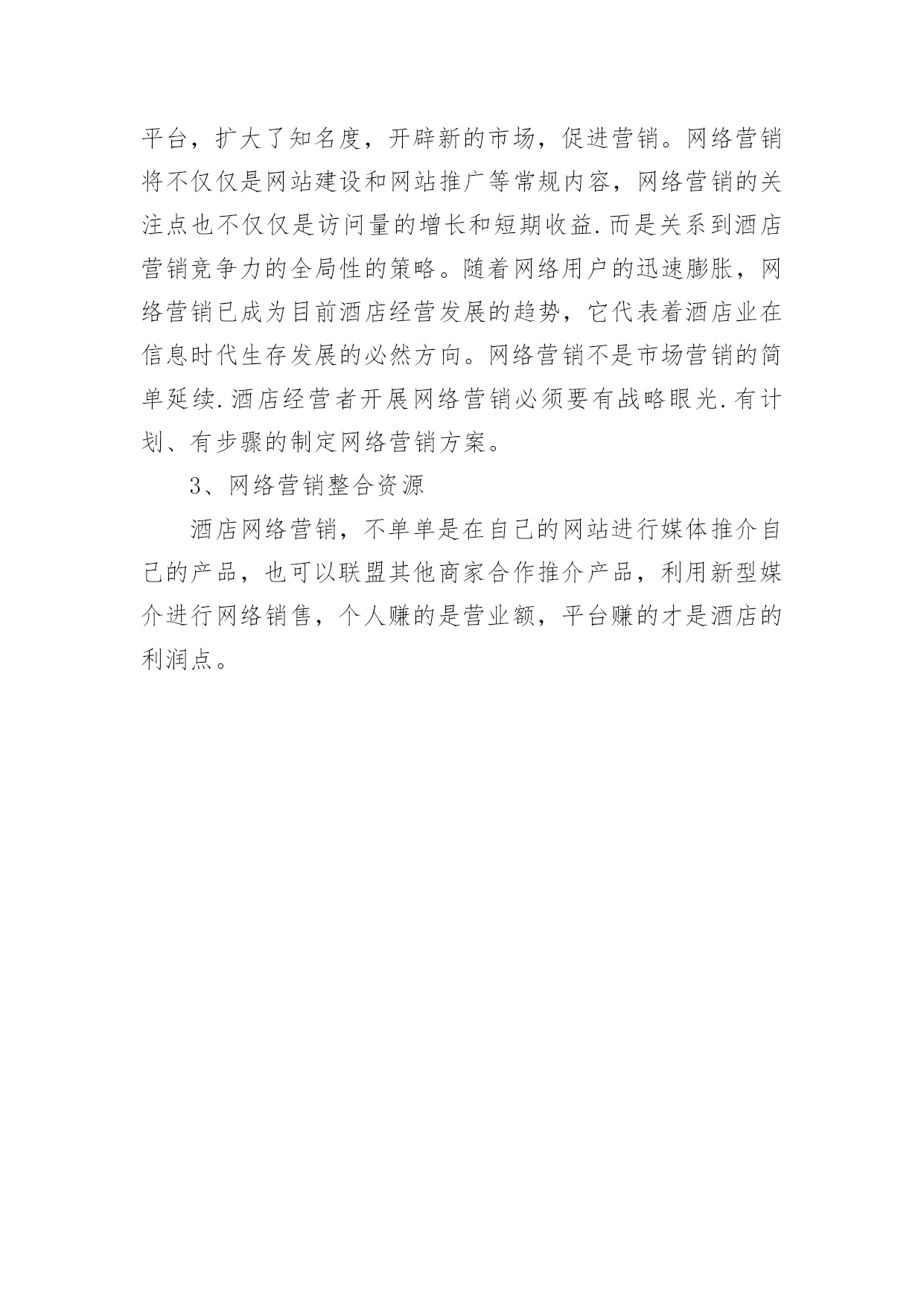 平台，扩大了知名度，开辟新的市场，促进营销。网络营销将不仅仅是网站建设和网站推广等常规内容，网络营销的关注点也不仅仅是访问量的增长和短期收益.而是关系到酒店营销竞争力的全局性的策略。随着网络用户的迅速膨胀，网络营销已成为目前酒店经营发展的趋势，它代表着酒店业在信息时代生存发展的必然方向。网络营销不是市场营销的简单延续.酒店经营者开展网络营销必须要有战略眼光.有计划、有步骤的制定网络营销方案。

3、网络营销整合资源

酒店网络营销，不单单是在自己的网站进行媒体推介自己的产品，也可以联盟其他商家合作推介产品，利用新型媒介进行网络销售，个人赚的是营业额，平台赚的才是酒店的利润点。